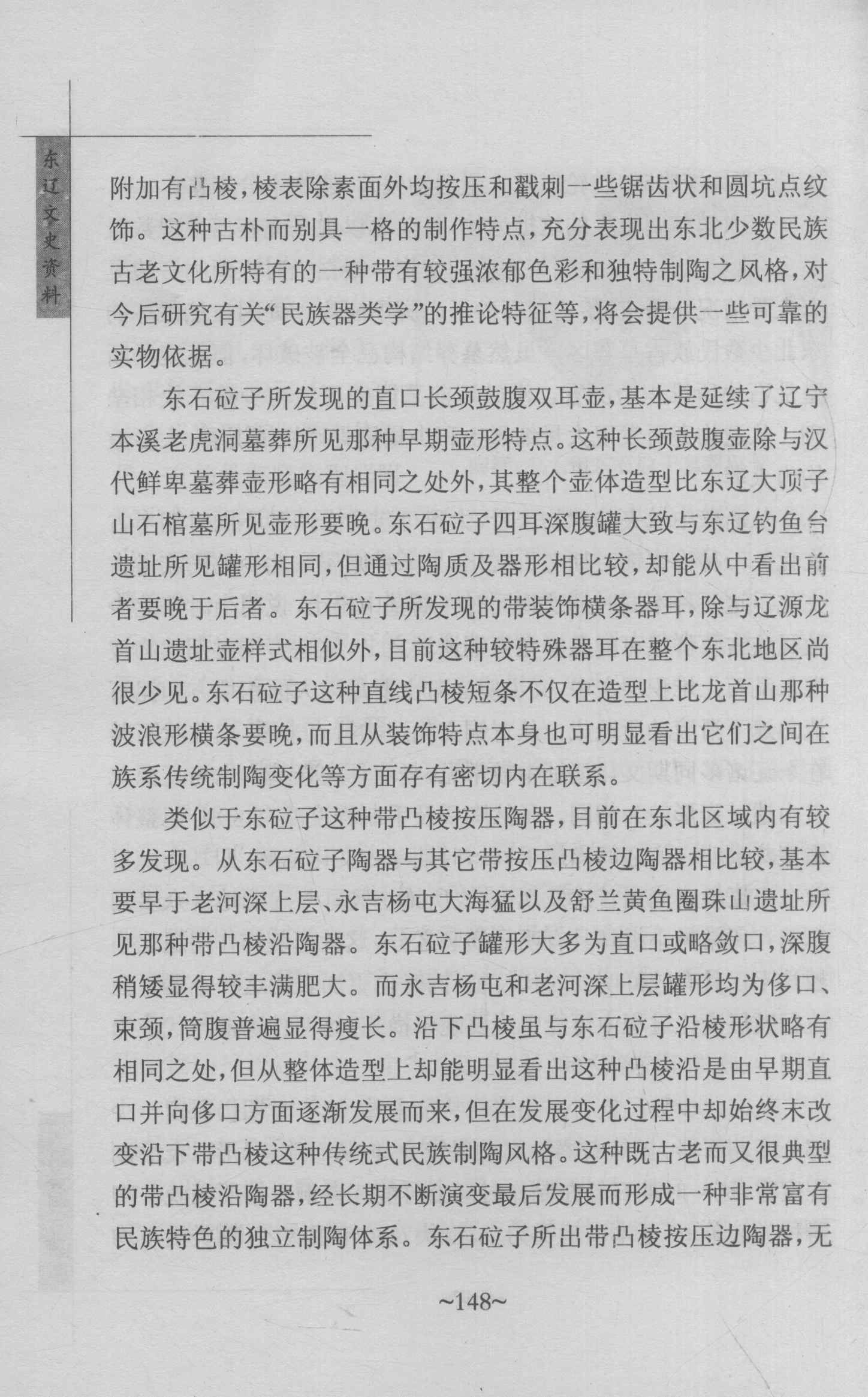 东辽文史资料

附加有凸棱，棱表除素面外均按压和戳刺一些锯齿状和圆坑点纹饰。这种古朴而别具一格的制作特点，充分表现出东北少数民族古老文化所特有的一种带有较强浓郁色彩和独特制陶之风格，对今后研究有关“民族器类学”的推论特征等，将会提供一些可靠的实物依据。

东石砬子所发现的直口长颈鼓腹双耳壶，基本是延续了辽宁本溪老虎洞墓葬所见那种早期壶形特点。这种长颈鼓腹壶除与汉代鲜卑墓葬壶形略有相同之处外，其整个壶体造型比东辽大顶子山石棺墓所见壶形要晚。东石砬子四耳深腹罐大致与东辽钓鱼台遗址所见罐形相同，但通过陶质及器形相比较，却能从中看出前者要晚于后者。东石砬子所发现的带装饰横条器耳，除与辽源龙首山遗址壶样式相似外，目前这种较特殊器耳在整个东北地区尚很少见。东石砬子这种直线凸棱短条不仅在造型上比龙首山那种波浪形横条要晚，而且从装饰特点本身也可明显看出它们之间在族系传统制陶变化等方面存有密切内在联系。

类似于东砬子这种带凸棱按压陶器，目前在东北区域内有较多发现。从东石砬子陶器与其它带按压凸棱边陶器相比较，基本要早于老河深上层、永吉杨屯大海猛以及舒兰黄鱼圈珠山遗址所见那种带凸棱沿陶器。东石砬子罐形大多为直口或略敛口，深腹稍矮显得较丰满肥大。而永吉杨屯和老河深上层罐形均为侈口、束颈，筒腹普遍显得瘦长。沿下凸棱虽与东石砬子沿棱形状略有相同之处，但从整体造型上却能明显看出这种凸棱沿是由早期直口并向侈口方面逐渐发展而来，但在发展变化过程中却始终末改变沿下带凸棱这种传统式民族制陶风格。这种既古老而又很典型的带凸棱沿陶器，经长期不断演变最后发展而形成一种非常富有民族特色的独立制陶体系。东石砬子所出带凸棱按压边陶器，无

~148~